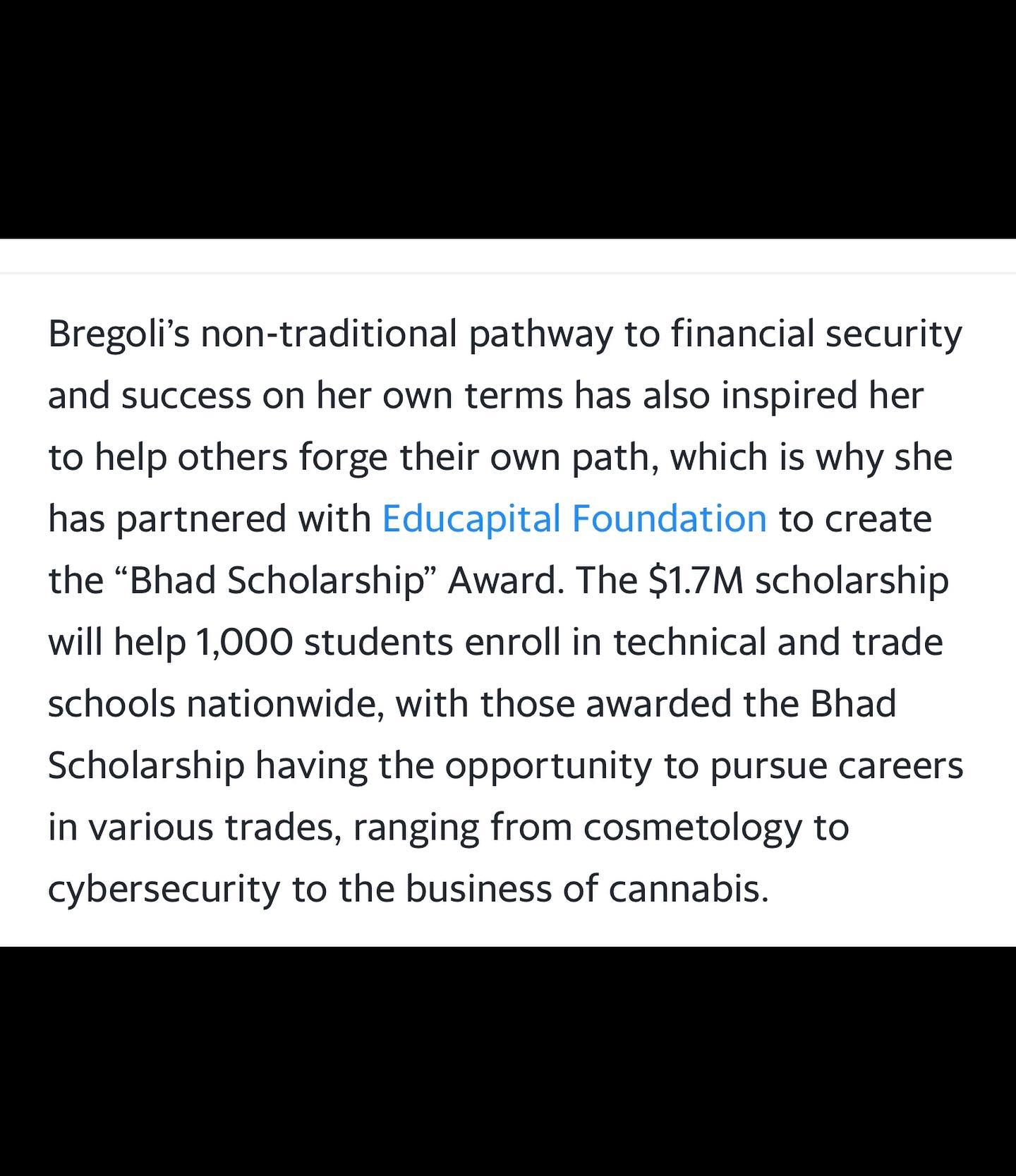 Bregoli’s non-traditional pathway to financial security and success on her own terms has also inspired her to help others forge their own path, which is why she has partnered with Educapital Foundation to create the “Bhad Scholarship” Award. The \$1.7M scholarship will help 1,000 students enroll in technical and trade schools nationwide, with those awarded the Bhad Scholarship having the opportunity to pursue careers in various trades, ranging from cosmetology to cybersecurity to the business of cannabis.